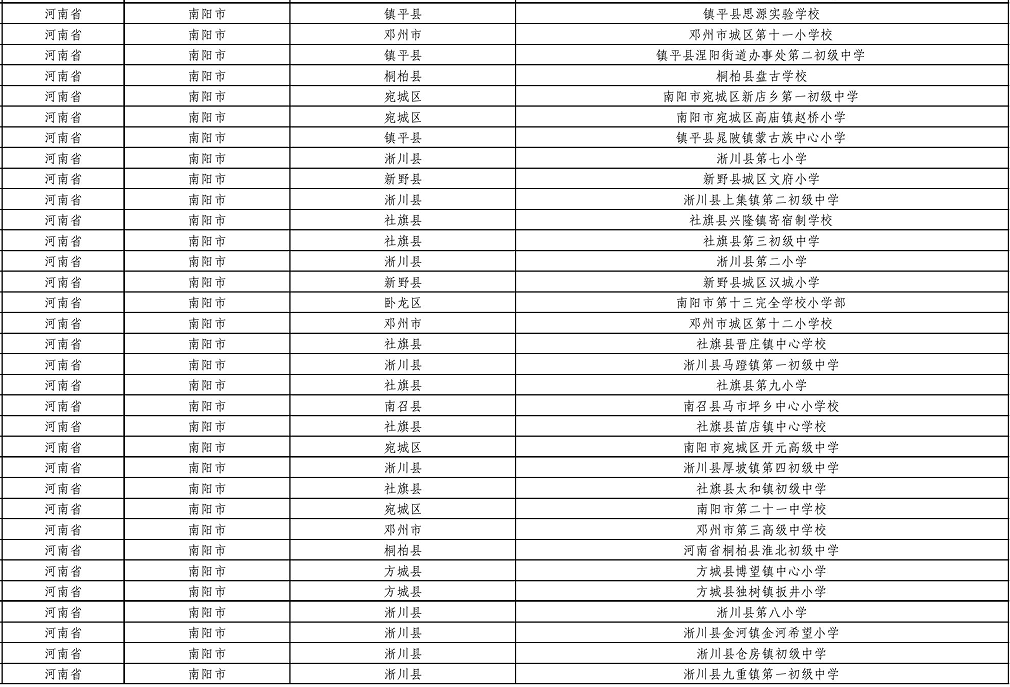 | 河南省 | 南阳市 | 镇平县 | 镇平县思源实验学校 |
|---|---|---|---|
| 河南省 | 南阳市 | 邓州市 | 邓州市城区第十一小学校 |
| 河南省 | 南阳市 | 镇平县 | 镇平县涅阳街道办事处第二初级中学 |
| 河南省 | 南阳市 | 桐柏县 | 桐柏县盘古学校 |
| 河南省 | 南阳市 | 宛城区 | 南阳市宛城区新店乡第一初级中学 |
| 河南省 | 南阳市 | 宛城区 | 南阳市宛城区高庙镇赵桥小学 |
| 河南省 | 南阳市 | 镇平县 | 镇平县晁陂镇蒙古族中心小学 |
| 河南省 | 南阳市 | 淅川县 | 淅川县第七小学 |
| 河南省 | 南阳市 | 新野县 | 新野县城区文府小学 |
| 河南省 | 南阳市 | 淅川县 | 淅川县上集镇第二初级中学 |
| 河南省 | 南阳市 | 社旗县 | 社旗县兴隆镇寄宿制学校 |
| 河南省 | 南阳市 | 社旗县 | 社旗县第三初级中学 |
| 河南省 | 南阳市 | 淅川县 | 淅川县第二小学 |
| 河南省 | 南阳市 | 新野县 | 新野县城区汉城小学 |
| 河南省 | 南阳市 | 卧龙区 | 南阳市第十三完全学校小学部 |
| 河南省 | 南阳市 | 邓州市 | 邓州市城区第十二小学校 |
| 河南省 | 南阳市 | 社旗县 | 社旗县晋庄镇中心学校 |
| 河南省 | 南阳市 | 淅川县 | 淅川县马蹬镇第一初级中学 |
| 河南省 | 南阳市 | 社旗县 | 社旗县第九小学 |
| 河南省 | 南阳市 | 南召县 | 南召县马市坪乡中心小学校 |
| 河南省 | 南阳市 | 社旗县 | 社旗县苗店镇中心学校 |
| 河南省 | 南阳市 | 宛城区 | 南阳市宛城区开元高级中学 |
| 河南省 | 南阳市 | 淅川县 | 淅川县厚坡镇第四初级中学 |
| 河南省 | 南阳市 | 社旗县 | 社旗县太和镇初级中学 |
| 河南省 | 南阳市 | 宛城区 | 南阳市第二十一中学校 |
| 河南省 | 南阳市 | 邓州市 | 邓州市第三高级中学校 |
| 河南省 | 南阳市 | 桐柏县 | 河南省桐柏县淮北初级中学 |
| 河南省 | 南阳市 | 方城县 | 方城县博望镇中心小学 |
| 河南省 | 南阳市 | 方城县 | 方城县独树镇扳井小学 |
| 河南省 | 南阳市 | 淅川县 | 淅川县第八小学 |
| 河南省 | 南阳市 | 淅川县 | 淅川县金河镇金河希望小学 |
| 河南省 | 南阳市 | 淅川县 | 淅川县仓房镇初级中学 |
| 河南省 | 南阳市 | 淅川县 | 淅川县九重镇第一初级中学 |